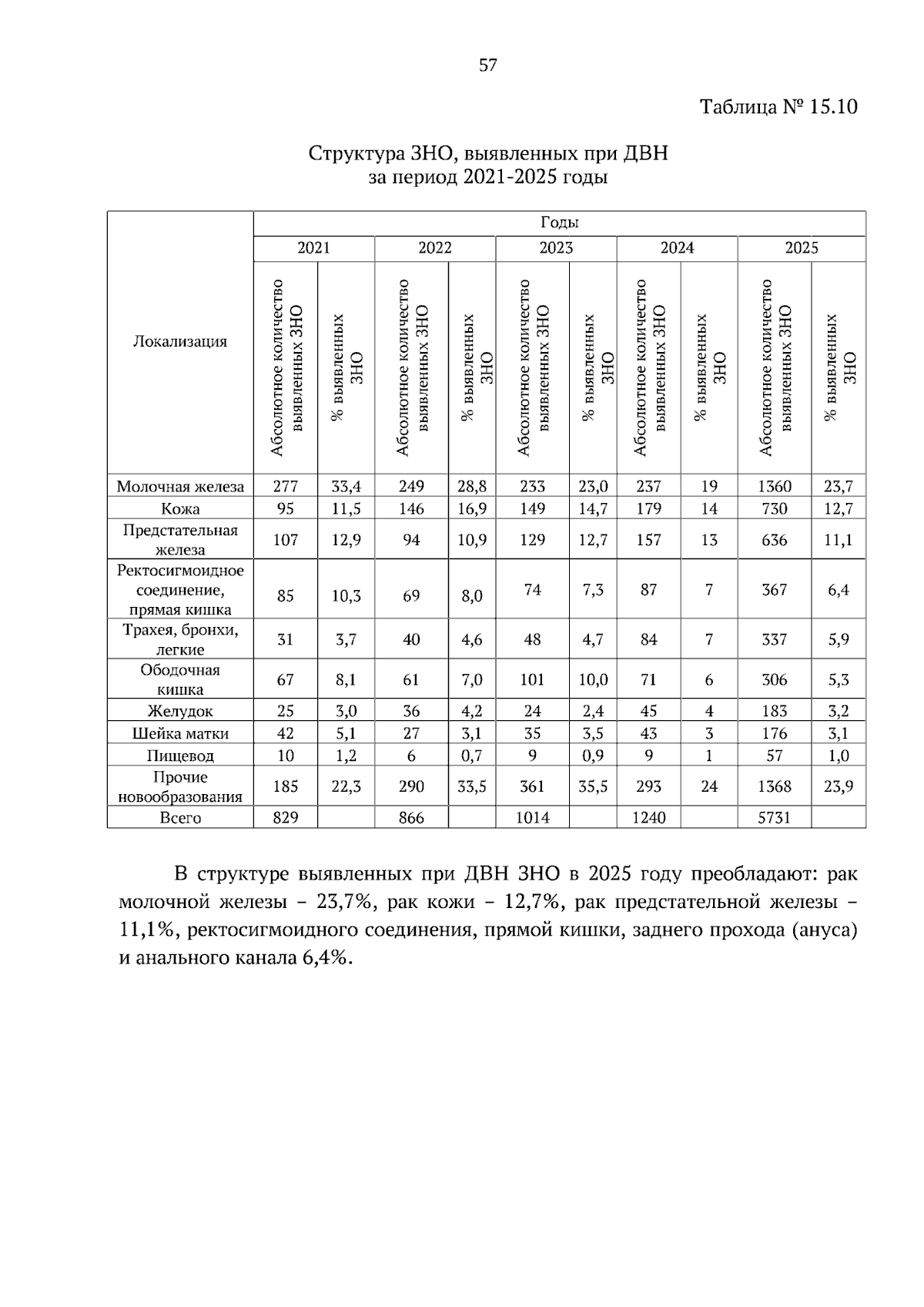 57

Таблица № 15.10

Структура ЗНО, выявленных при ДВН
за период 2021-2025 годы

| Локализация | Годы | | | | | | | | | |
|---|---|---|---|---|---|---|---|---|---|---|
| | 2021 | | 2022 | | 2023 | | 2024 | | 2025 | |
| | Абсолютное количество выявленных ЗНО | % выявленных ЗНО | Абсолютное количество выявленных ЗНО | % выявленных ЗНО | Абсолютное количество выявленных ЗНО | % выявленных ЗНО | Абсолютное количество выявленных ЗНО | % выявленных ЗНО | Абсолютное количество выявленных ЗНО | % выявленных ЗНО |
| Молочная железа | 277 | 33,4 | 249 | 28,8 | 233 | 23,0 | 237 | 19 | 1360 | 23,7 |
| Кожа | 95 | 11,5 | 146 | 16,9 | 149 | 14,7 | 179 | 14 | 730 | 12,7 |
| Предстательная железа | 107 | 12,9 | 94 | 10,9 | 129 | 12,7 | 157 | 13 | 636 | 11,1 |
| Ректосигмоидное соединение, прямая кишка | 85 | 10,3 | 69 | 8,0 | 74 | 7,3 | 87 | 7 | 367 | 6,4 |
| Трахея, бронхи, легкие | 31 | 3,7 | 40 | 4,6 | 48 | 4,7 | 84 | 7 | 337 | 5,9 |
| Ободочная кишка | 67 | 8,1 | 61 | 7,0 | 101 | 10,0 | 71 | 6 | 306 | 5,3 |
| Желудок | 25 | 3,0 | 36 | 4,2 | 24 | 2,4 | 45 | 4 | 183 | 3,2 |
| Шейка матки | 42 | 5,1 | 27 | 3,1 | 35 | 3,5 | 43 | 3 | 176 | 3,1 |
| Пищевод | 10 | 1,2 | 6 | 0,7 | 9 | 0,9 | 9 | 1 | 57 | 1,0 |
| Прочие новообразования | 185 | 22,3 | 290 | 33,5 | 361 | 35,5 | 293 | 24 | 1368 | 23,9 |
| Всего | 829 | | 866 | | 1014 | | 1240 | | 5731 | |

В структуре выявленных при ДВН ЗНО в 2025 году преобладают: рак молочной железы – 23,7%, рак кожи – 12,7%, рак предстательной железы – 11,1%, ректосигмоидного соединения, прямой кишки, заднего прохода (ануса) и анального канала 6,4%.